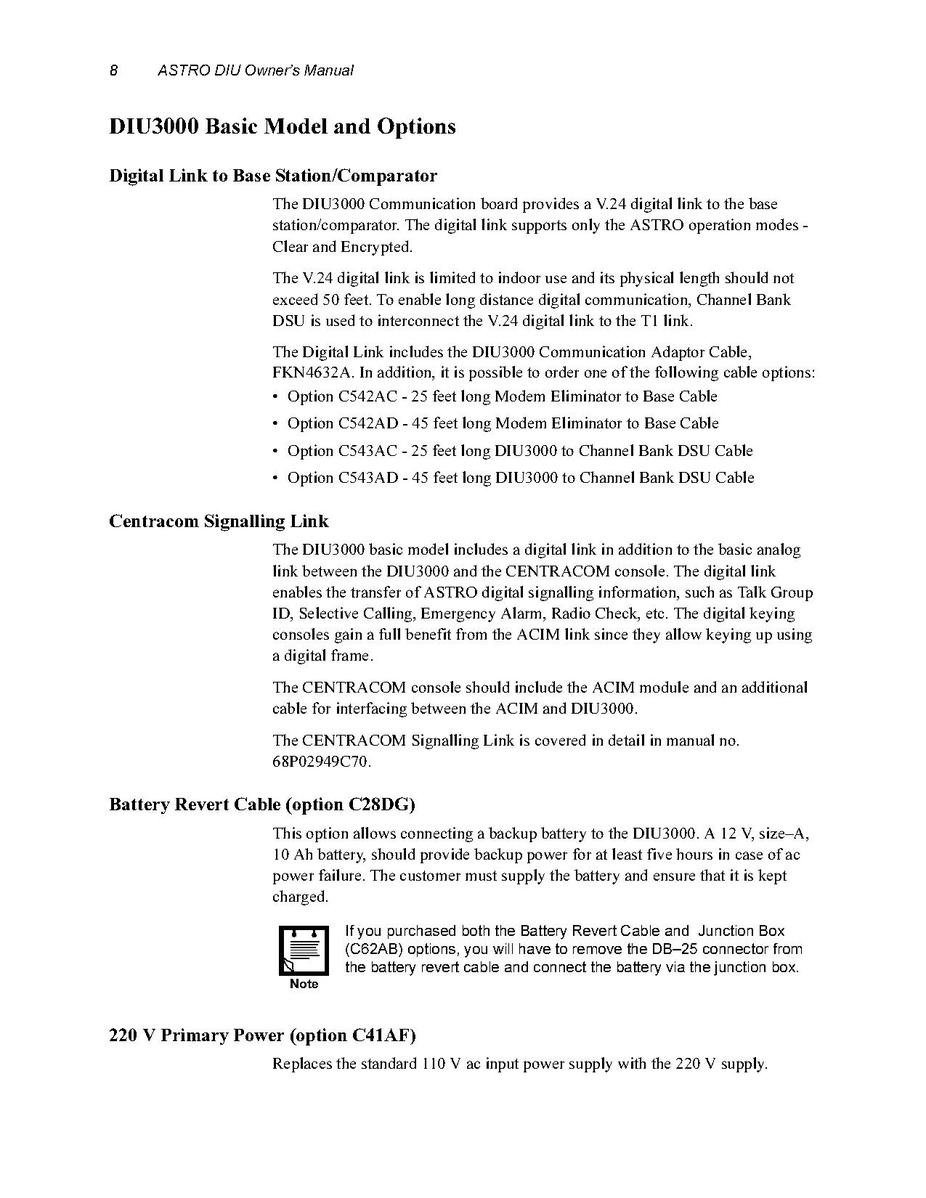 8 ASTRO DIU Owner's Manual

DIU3000 Basic Model and Options

Digital Link to Base Station/Comparator

The DIU3000 Communication board provides a V.24 digital link to the base station/comparator. The digital link supports only the ASTRO operation modes - Clear and Encrypted.

The V.24 digital link is limited to indoor use and its physical length should not exceed 50 feet. To enable long distance digital communication, Channel Bank DSU is used to interconnect the V.24 digital link to the T1 link.

The Digital Link includes the DIU3000 Communication Adaptor Cable, FKN4632A. In addition, it is possible to order one of the following cable options:
• Option C542AC - 25 feet long Modem Eliminator to Base Cable
• Option C542AD - 45 feet long Modem Eliminator to Base Cable
• Option C543AC - 25 feet long DIU3000 to Channel Bank DSU Cable
• Option C543AD - 45 feet long DIU3000 to Channel Bank DSU Cable

Centracom Signalling Link

The DIU3000 basic model includes a digital link in addition to the basic analog link between the DIU3000 and the CENTRACOM console. The digital link enables the transfer of ASTRO digital signalling information, such as Talk Group ID, Selective Calling, Emergency Alarm, Radio Check, etc. The digital keying consoles gain a full benefit from the ACIM link since they allow keying up using a digital frame.

The CENTRACOM console should include the ACIM module and an additional cable for interfacing between the ACIM and DIU3000.

The CENTRACOM Signalling Link is covered in detail in manual no. 68P02949C70.

Battery Revert Cable (option C28DG)

This option allows connecting a backup battery to the DIU3000. A 12 V, size–A, 10 Ah battery, should provide backup power for at least five hours in case of ac power failure. The customer must supply the battery and ensure that it is kept charged.

Note

If you purchased both the Battery Revert Cable and Junction Box (C62AB) options, you will have to remove the DB–25 connector from the battery revert cable and connect the battery via the junction box.

220 V Primary Power (option C41AF)

Replaces the standard 110 V ac input power supply with the 220 V supply.